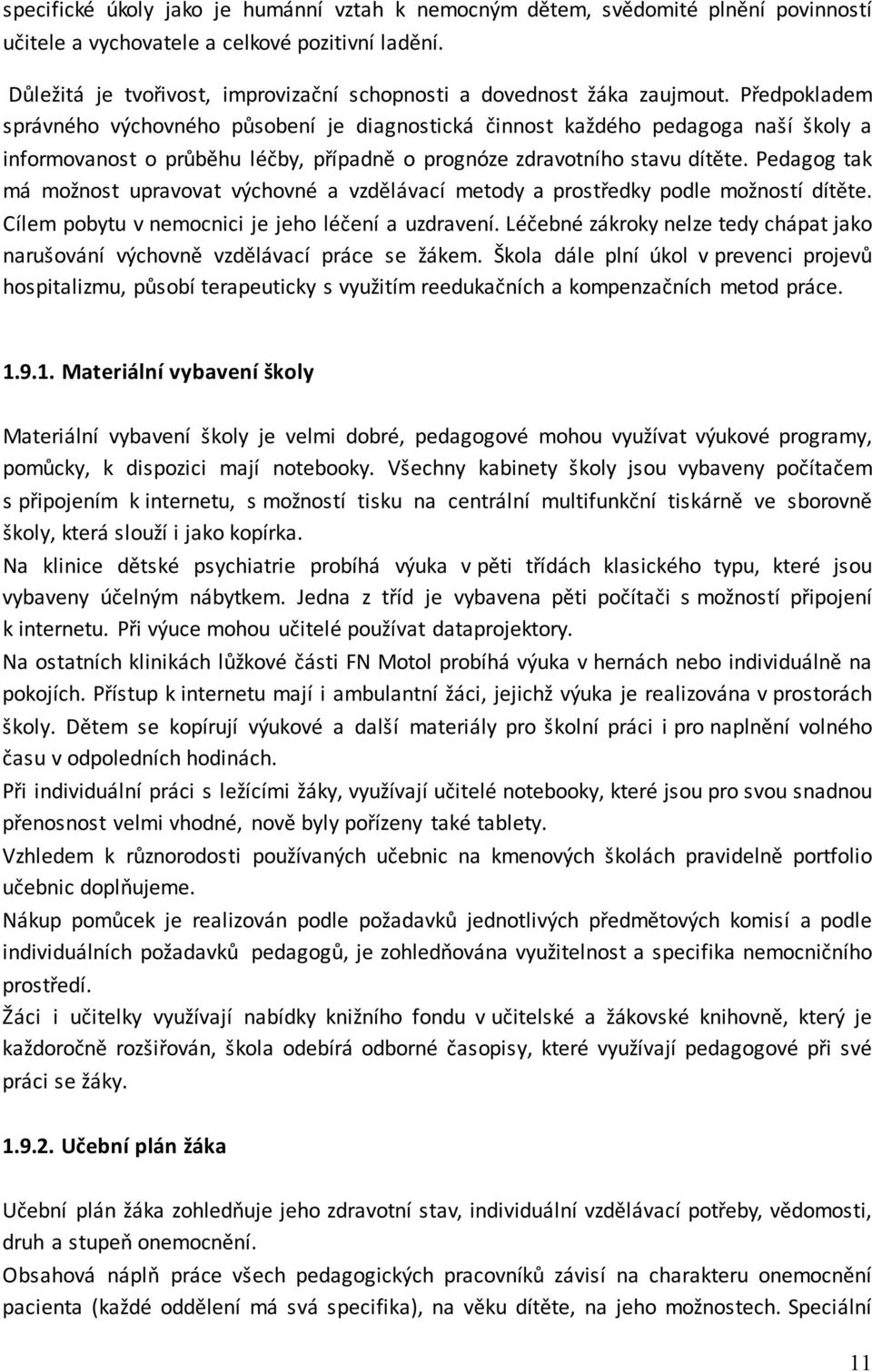 specifické úkoly jako je humánní vztah k nemocným dětem, svědomité plnění povinností učitele a vychovatele a celkové pozitivní ladění.

Důležitá je tvořivost, improvizační schopnosti a dovednost žáka zaujmout. Předpokladem správného výchovného působení je diagnostická činnost každého pedagoga naší školy a informovanost o průběhu léčby, případně o prognóze zdravotního stavu dítěte. Pedagog tak má možnost upravovat výchovné a vzdělávací metody a prostředky podle možností dítěte. Cílem pobytu v nemocnici je jeho léčení a uzdravení. Léčebné zákroky nelze tedy chápat jako narušování výchovně vzdělávací práce se žákem. Škola dále plní úkol v prevenci projevů hospitalizmu, působí terapeuticky s využitím reedukačních a kompenzačních metod práce.

1.9.1. Materiální vybavení školy

Materiální vybavení školy je velmi dobré, pedagogové mohou využívat výukové programy, pomůcky, k dispozici mají notebooky. Všechny kabinety školy jsou vybaveny počítačem s připojením k internetu, s možností tisku na centrální multifunkční tiskárně ve sborovně školy, která slouží i jako kopírka.
Na klinice dětské psychiatrie probíhá výuka v pěti třídách klasického typu, které jsou vybaveny účelným nábytkem. Jedna z tříd je vybavena pěti počítači s možností připojení k internetu. Při výuce mohou učitelé používat dataprojektory.
Na ostatních klinikách lůžkové části FN Motol probíhá výuka v hernách nebo individuálně na pokojích. Přístup k internetu mají i ambulantní žáci, jejichž výuka je realizována v prostorách školy. Dětem se kopírují výukové a další materiály pro školní práci i pro naplnění volného času v odpoledních hodinách.
Při individuální práci s ležícími žáky, využívají učitelé notebooky, které jsou pro svou snadnou přenosnost velmi vhodné, nově byly pořízeny také tablety.
Vzhledem k různorodosti používaných učebnic na kmenových školách pravidelně portfolio učebnic doplňujeme.
Nákup pomůcek je realizován podle požadavků jednotlivých předmětových komisí a podle individuálních požadavků pedagogů, je zohledňována využitelnost a specifika nemocničního prostředí.
Žáci i učitelky využívají nabídky knižního fondu v učitelské a žákovské knihovně, který je každoročně rozšiřován, škola odebírá odborné časopisy, které využívají pedagogové při své práci se žáky.

1.9.2. Učební plán žáka

Učební plán žáka zohledňuje jeho zdravotní stav, individuální vzdělávací potřeby, vědomosti, druh a stupeň onemocnění.
Obsahová náplň práce všech pedagogických pracovníků závisí na charakteru onemocnění pacienta (každé oddělení má svá specifika), na věku dítěte, na jeho možnostech. Speciální

11